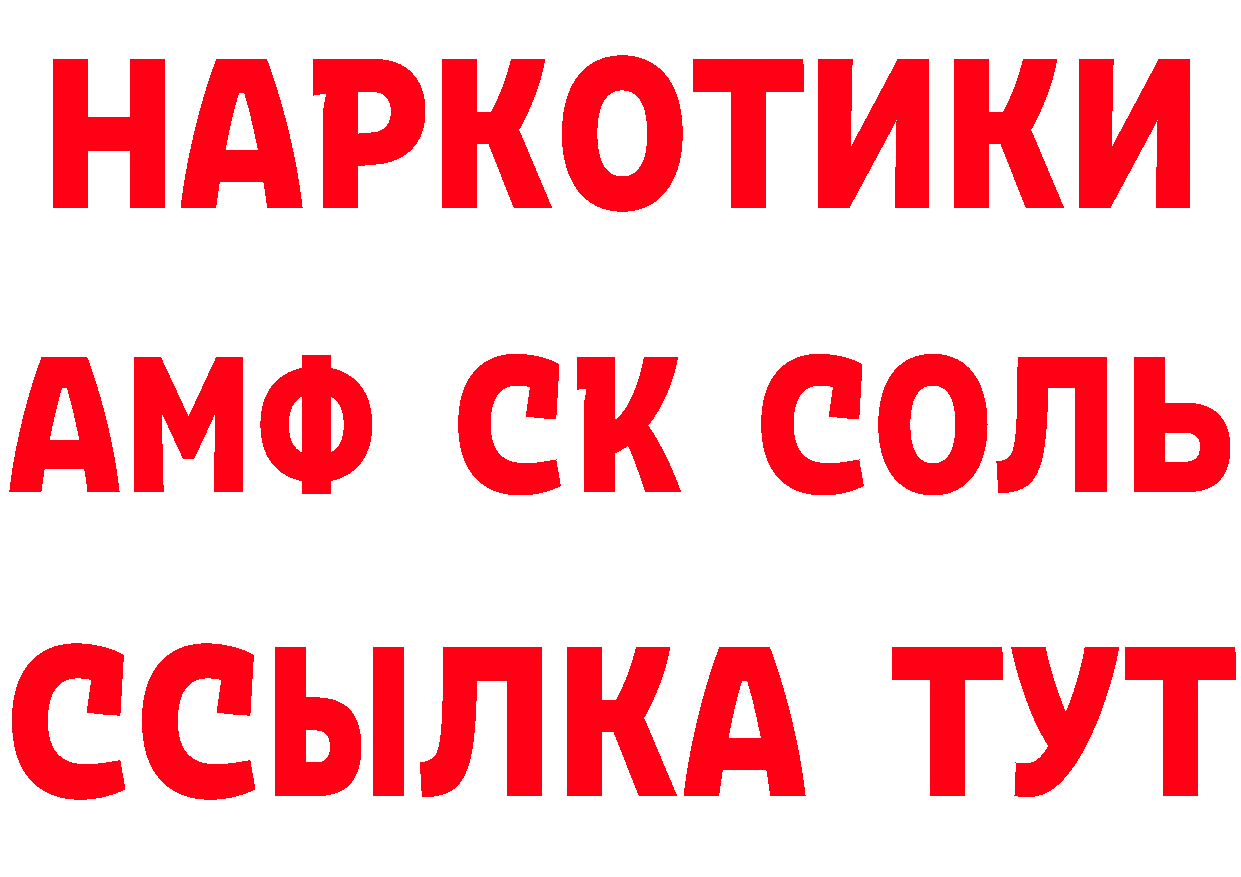 НАРКОТИКИ

АМФ СК СОЛЬ

ССЫЛКА ТУТ